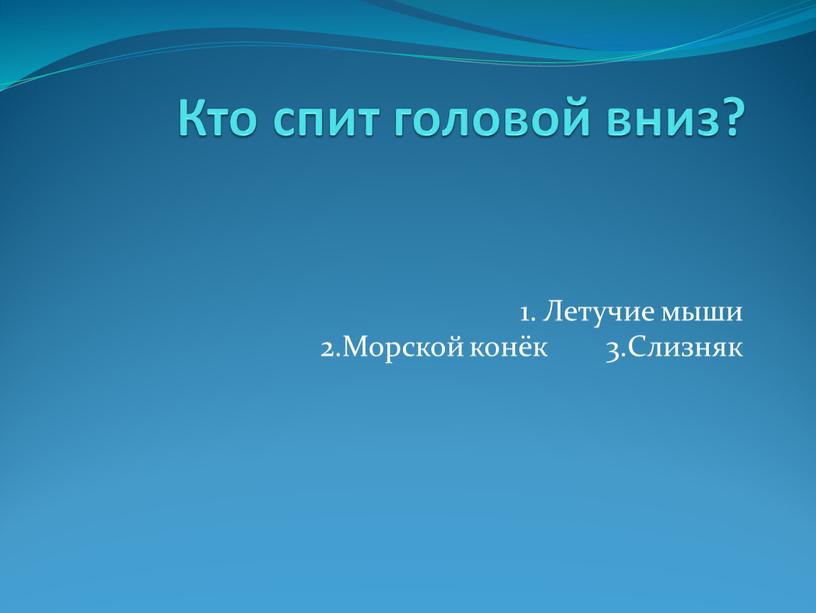 Кто спит головой вниз?

1. Летучие мыши
2.Морской конёк 3.Слизняк